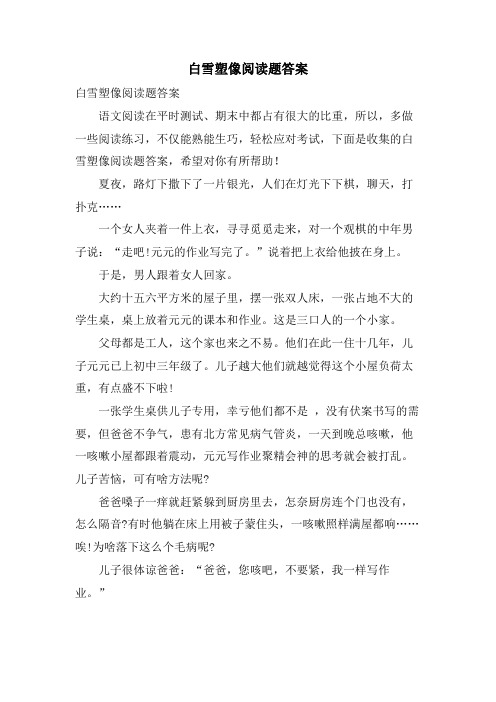 白雪塑像阅读题答案

白雪塑像阅读题答案

语文阅读在平时测试、期末中都占有很大的比重，所以，多做一些阅读练习，不仅能熟能生巧，轻松应对考试，下面是收集的白雪塑像阅读题答案，希望对你有所帮助！

夏夜，路灯下撒下了一片银光，人们在灯光下下棋，聊天，打扑克……

一个女人夹着一件上衣，寻寻觅觅走来，对一个观棋的中年男子说：“走吧!元元的作业写完了。”说着把上衣给他披在身上。

于是，男人跟着女人回家。

大约十五六平方米的屋子里，摆一张双人床，一张占地不大的学生桌，桌上放着元元的课本和作业。这是三口人的一个小家。

父母都是工人，这个家也来之不易。他们在此一住十几年，儿子元元已上初中三年级了。儿子越大他们就越觉得这个小屋负荷太重，有点盛不下啦!

一张学生桌供儿子专用，幸亏他们都不是 ，没有伏案书写的需要，但爸爸不争气，患有北方常见病气管炎，一天到晚总咳嗽，他一咳嗽小屋都跟着震动，元元写作业聚精会神的思考就会被打乱。儿子苦恼，可有啥方法呢?

爸爸嗓子一痒就赶紧躲到厨房里去，怎奈厨房连个门也没有，怎么隔音?有时他躺在床上用被子蒙住头，一咳嗽照样满屋都响……唉!为啥落下这么个毛病呢?

儿子很体谅爸爸：“爸爸，您咳吧，不要紧，我一样写作业。”